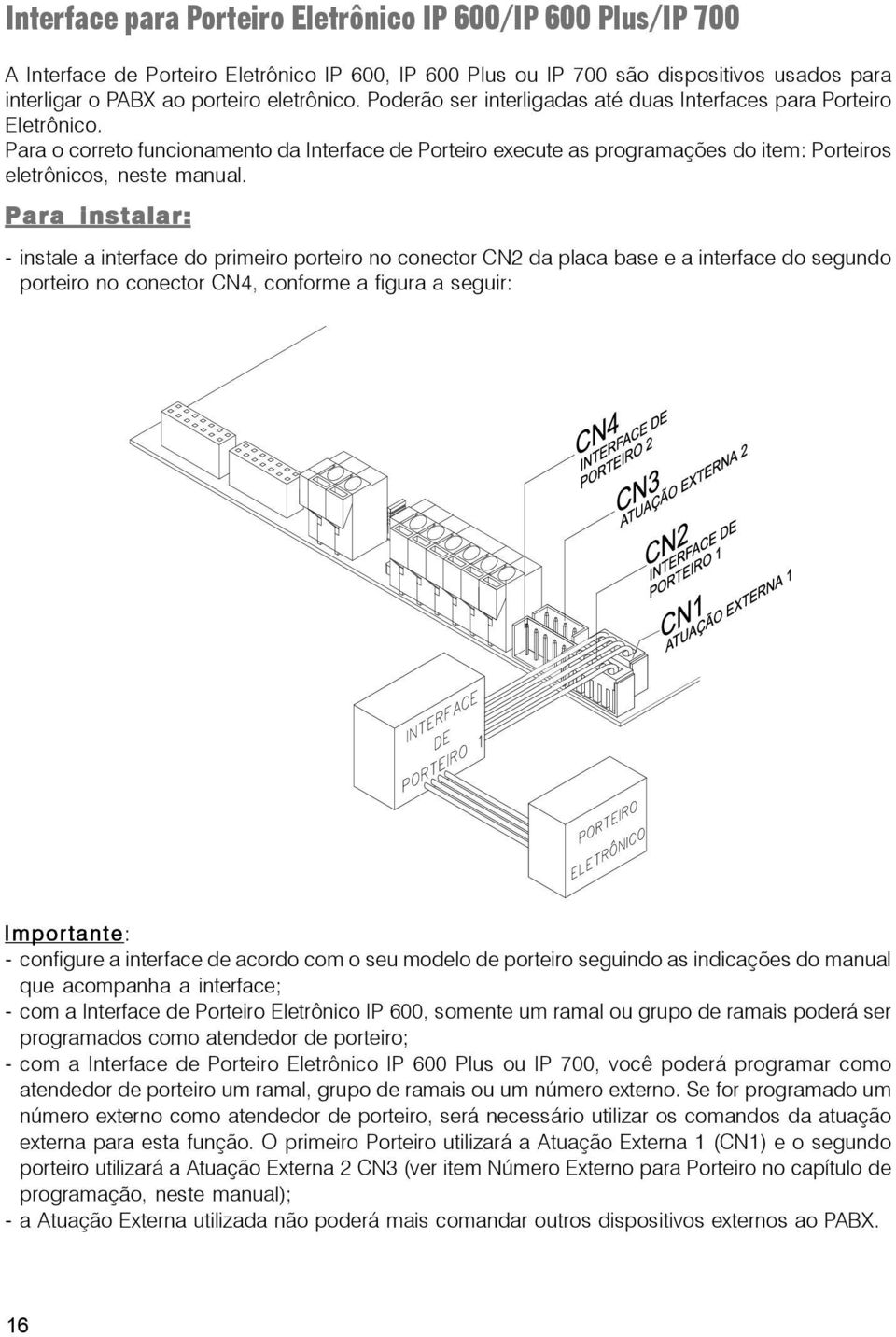 Interface para Porteiro Eletrônico IP 600/IP 600 Plus/IP 700

A Interface de Porteiro Eletrônico IP 600, IP 600 Plus ou IP 700 são dispositivos usados para interligar o PABX ao porteiro eletrônico. Poderão ser interligadas até duas Interfaces para Porteiro Eletrônico.
Para o correto funcionamento da Interface de Porteiro execute as programações do item: Porteiros eletrônicos, neste manual.

Para instalar:

- instale a interface do primeiro porteiro no conector CN2 da placa base e a interface do segundo porteiro no conector CN4, conforme a figura a seguir:

CN4 INTERFACE DE PORTEIRO 2
CN3 ATUAÇÃO EXTERNA 2
CN2 INTERFACE DE PORTEIRO 1
CN1 ATUAÇÃO EXTERNA 1
INTERFACE DE PORTEIRO 1
PORTEIRO ELETRÔNICO

Importante:
- configure a interface de acordo com o seu modelo de porteiro seguindo as indicações do manual que acompanha a interface;
- com a Interface de Porteiro Eletrônico IP 600, somente um ramal ou grupo de ramais poderá ser programados como atendedor de porteiro;
- com a Interface de Porteiro Eletrônico IP 600 Plus ou IP 700, você poderá programar como atendedor de porteiro um ramal, grupo de ramais ou um número externo. Se for programado um número externo como atendedor de porteiro, será necessário utilizar os comandos da atuação externa para esta função. O primeiro Porteiro utilizará a Atuação Externa 1 (CN1) e o segundo porteiro utilizará a Atuação Externa 2 CN3 (ver item Número Externo para Porteiro no capítulo de programação, neste manual);
- a Atuação Externa utilizada não poderá mais comandar outros dispositivos externos ao PABX.

16